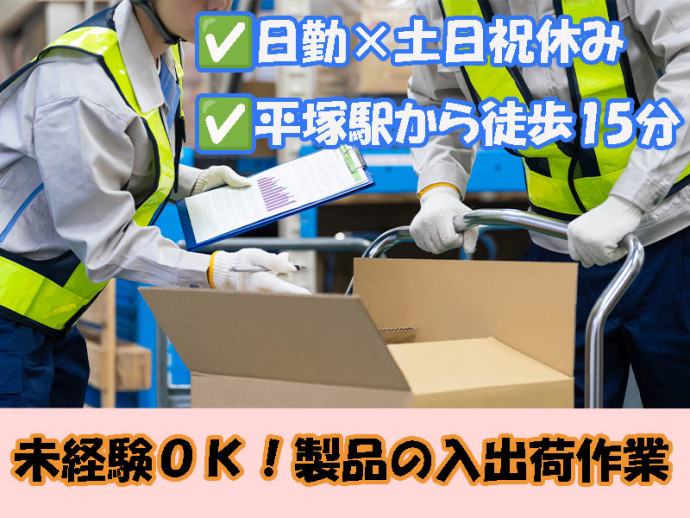 ✅日勤×土日祝休み
✅平塚駅から徒歩15分

未経験ＯＫ！製品の入出荷作業